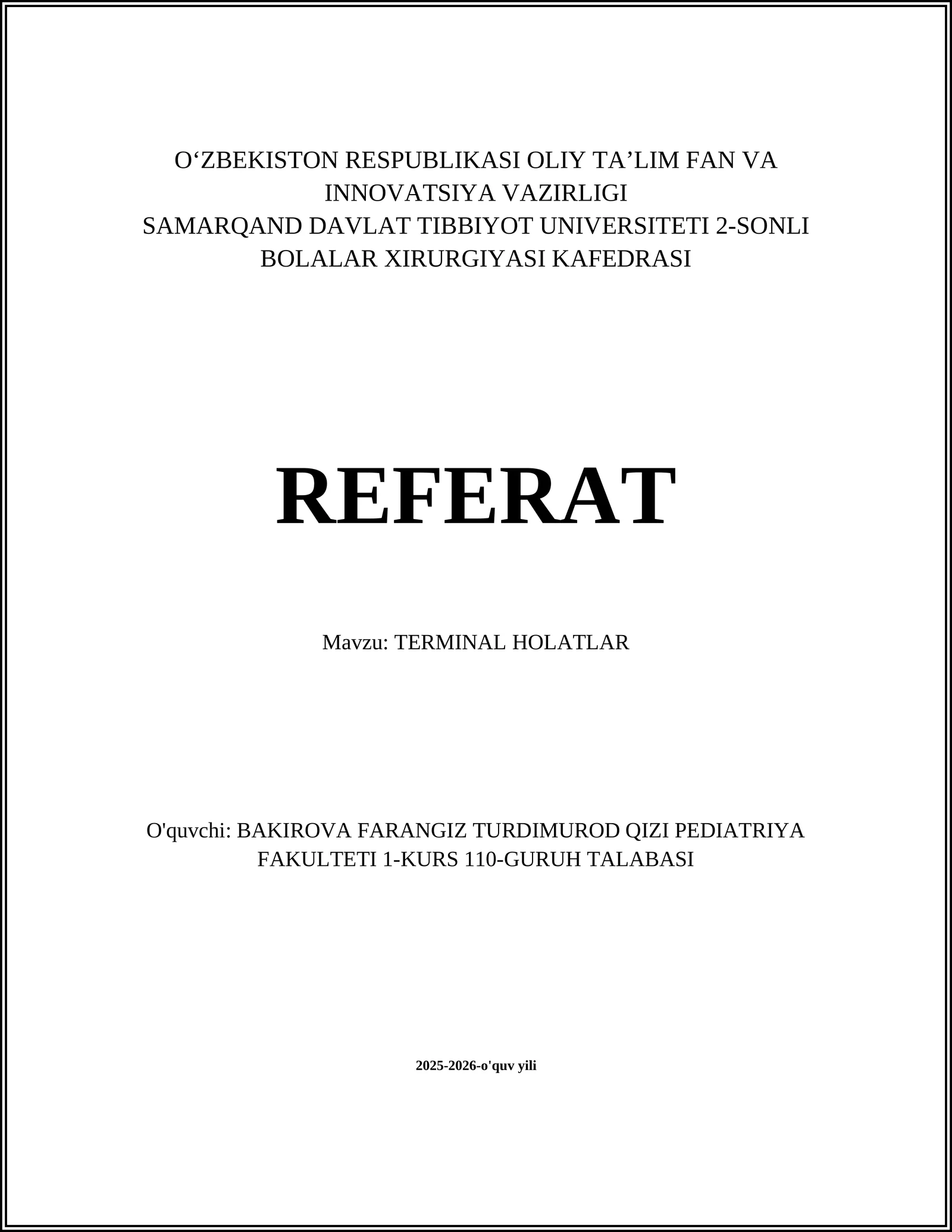 O‘ZBEKISTON RESPUBLIKASI OLIY TA’LIM FAN VA INNOVATSIYA VAZIRLIGI
SAMARQAND DAVLAT TIBBIYOT UNIVERSITETI 2-SONLI BOLALAR XIRURGIYASI KAFEDRASI

REFERAT

Mavzu: TERMINAL HOLATLAR

O'quvchi: BAKIROVA FARANGIZ TURDIMUROD QIZI PEDIATRIYA FAKULTETI 1-KURS 110-GURUH TALABASI

2025-2026-o'quv yili